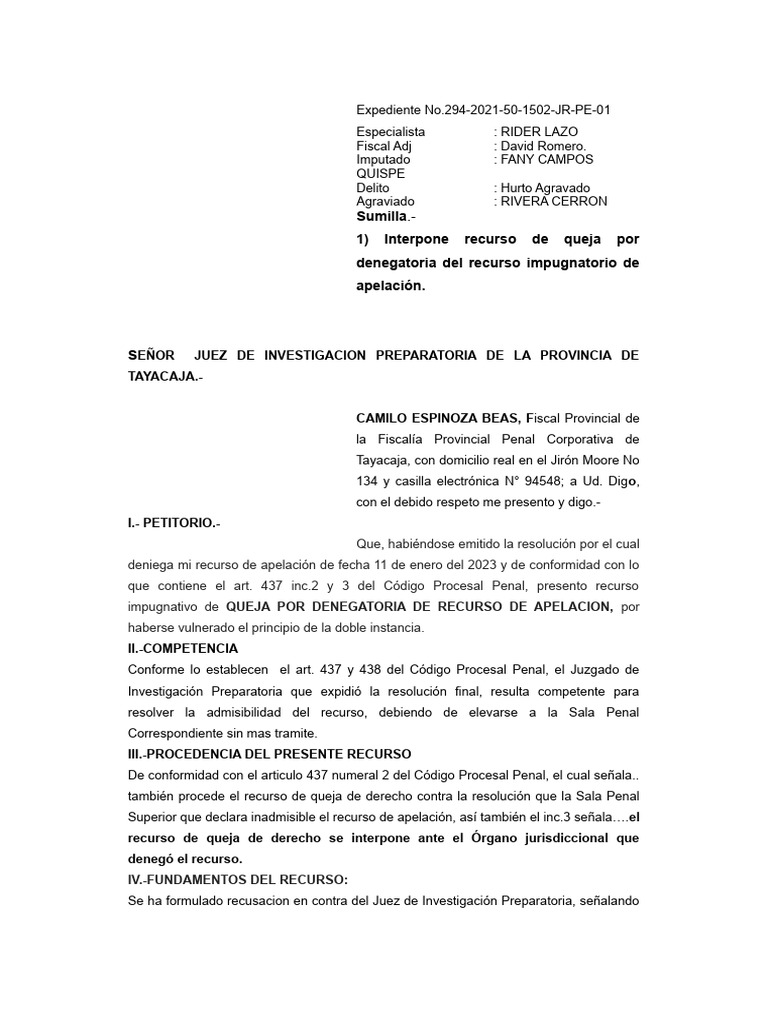 Expediente No.294-2021-50-1502-JR-PE-01

Especialista : RIDER LAZO
Fiscal Adj : David Romero.
Imputado : FANY CAMPOS QUISPE
Delito : Hurto Agravado
Agraviado : RIVERA CERRON

Sumilla.-

1) Interpone recurso de queja por denegatoria del recurso impugnatorio de apelación.

SEÑOR JUEZ DE INVESTIGACION PREPARATORIA DE LA PROVINCIA DE TAYACAJA.-

CAMILO ESPINOZA BEAS, Fiscal Provincial de la Fiscalía Provincial Penal Corporativa de Tayacaja, con domicilio real en el Jirón Moore No 134 y casilla electrónica N° 94548; a Ud. Digo, con el debido respeto me presento y digo.-

I.- PETITORIO.-

Que, habiéndose emitido la resolución por el cual deniega mi recurso de apelación de fecha 11 de enero del 2023 y de conformidad con lo que contiene el art. 437 inc.2 y 3 del Código Procesal Penal, presento recurso impugnativo de QUEJA POR DENEGATORIA DE RECURSO DE APELACION, por haberse vulnerado el principio de la doble instancia.

II.-COMPETENCIA

Conforme lo establecen el art. 437 y 438 del Código Procesal Penal, el Juzgado de Investigación Preparatoria que expidió la resolución final, resulta competente para resolver la admisibilidad del recurso, debiendo de elevarse a la Sala Penal Correspondiente sin mas tramite.

III.-PROCEDENCIA DEL PRESENTE RECURSO

De conformidad con el articulo 437 numeral 2 del Código Procesal Penal, el cual señala.. también procede el recurso de queja de derecho contra la resolución que la Sala Penal Superior que declara inadmisible el recurso de apelación, así también el inc.3 señala….el recurso de queja de derecho se interpone ante el Órgano jurisdiccional que denegó el recurso.

IV.-FUNDAMENTOS DEL RECURSO:

Se ha formulado recusacion en contra del Juez de Investigación Preparatoria, señalando